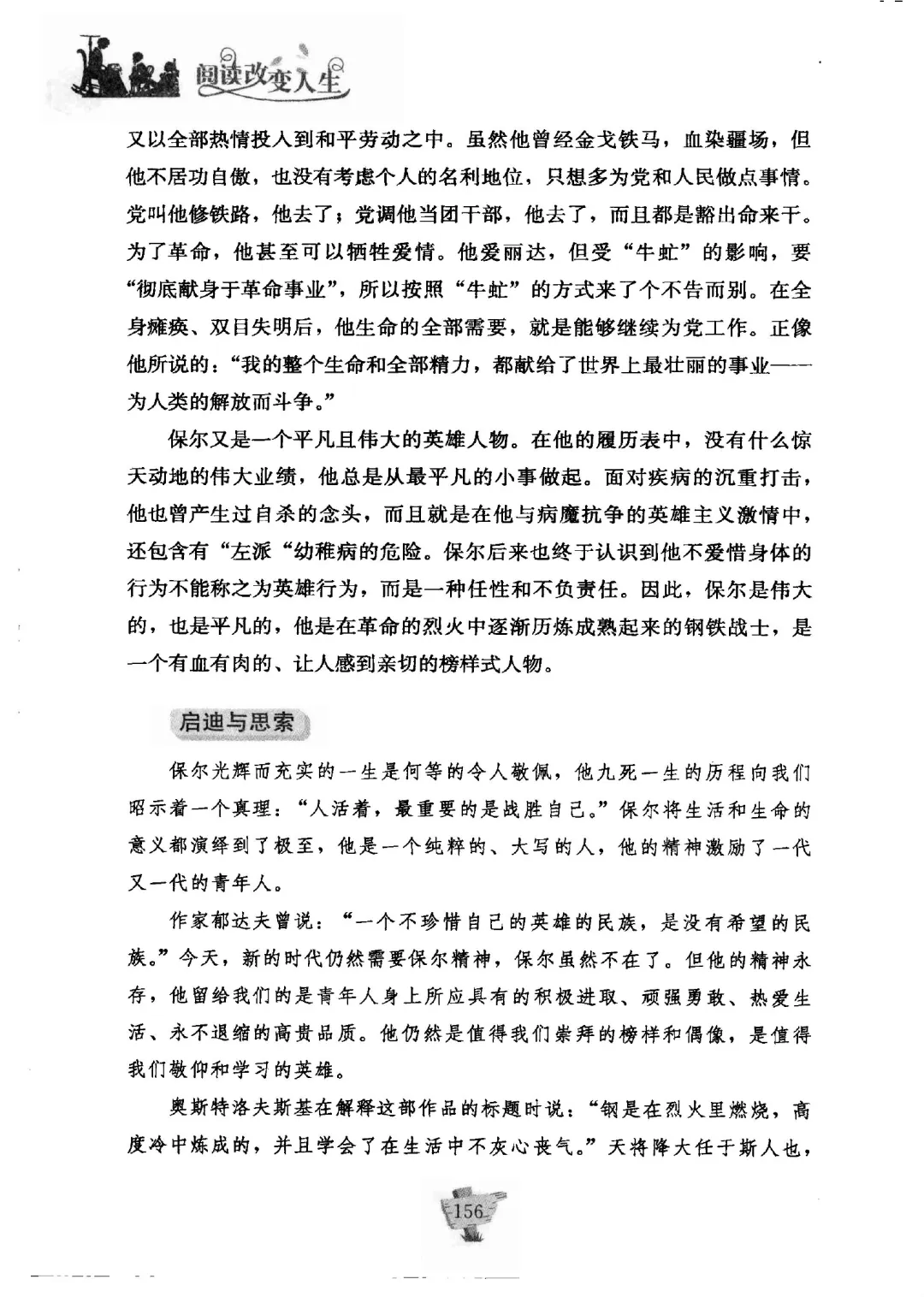 阅读改变人生

又以全部热情投入到和平劳动之中。虽然他曾经金戈铁马，血染疆场，但他不居功自傲，也没有考虑个人的名利地位，只想多为党和人民做点事情。党叫他修铁路，他去了；党调他当团干部，他去了，而且都是豁出命来干。为了革命，他甚至可以牺牲爱情。他爱丽达，但受“牛虻”的影响，要“彻底献身于革命事业”，所以按照“牛虻”的方式来了个不告而别。在全身瘫痪、双目失明后，他生命的全部需要，就是能够继续为党工作。正像他所说的：“我的整个生命和全部精力，都献给了世界上最壮丽的事业——为人类的解放而斗争。”

保尔又是一个平凡且伟大的英雄人物。在他的履历表中，没有什么惊天动地的伟大业绩，他总是从最平凡的小事做起。面对疾病的沉重打击，他也曾产生过自杀的念头，而且就是在他与病魔抗争的英雄主义激情中，还包含有“左派“幼稚病的危险。保尔后来也终于认识到他不爱惜身体的行为不能称之为英雄行为，而是一种任性和不负责任。因此，保尔是伟大的，也是平凡的，他是在革命的烈火中逐渐历炼成熟起来的钢铁战士，是一个有血有肉的、让人感到亲切的榜样式人物。

启迪与思索

保尔光辉而充实的一生是何等的令人敬佩，他九死一生的历程向我们昭示着一个真理：“人活着，最重要的是战胜自己。”保尔将生活和生命的意义都演绎到了极至，他是一个纯粹的、大写的人，他的精神激励了一代又一代的青年人。

作家郁达夫曾说：“一个不珍惜自己的英雄的民族，是没有希望的民族。”今天，新的时代仍然需要保尔精神，保尔虽然不在了。但他的精神永存，他留给我们的是青年人身上所应具有的积极进取、顽强勇敢、热爱生活、永不退缩的高贵品质。他仍然是值得我们崇拜的榜样和偶像，是值得我们敬仰和学习的英雄。

奥斯特洛夫斯基在解释这部作品的标题时说：“钢是在烈火里燃烧，高度冷中炼成的，并且学会了在生活中不灰心丧气。”天将降大任于斯人也，

156